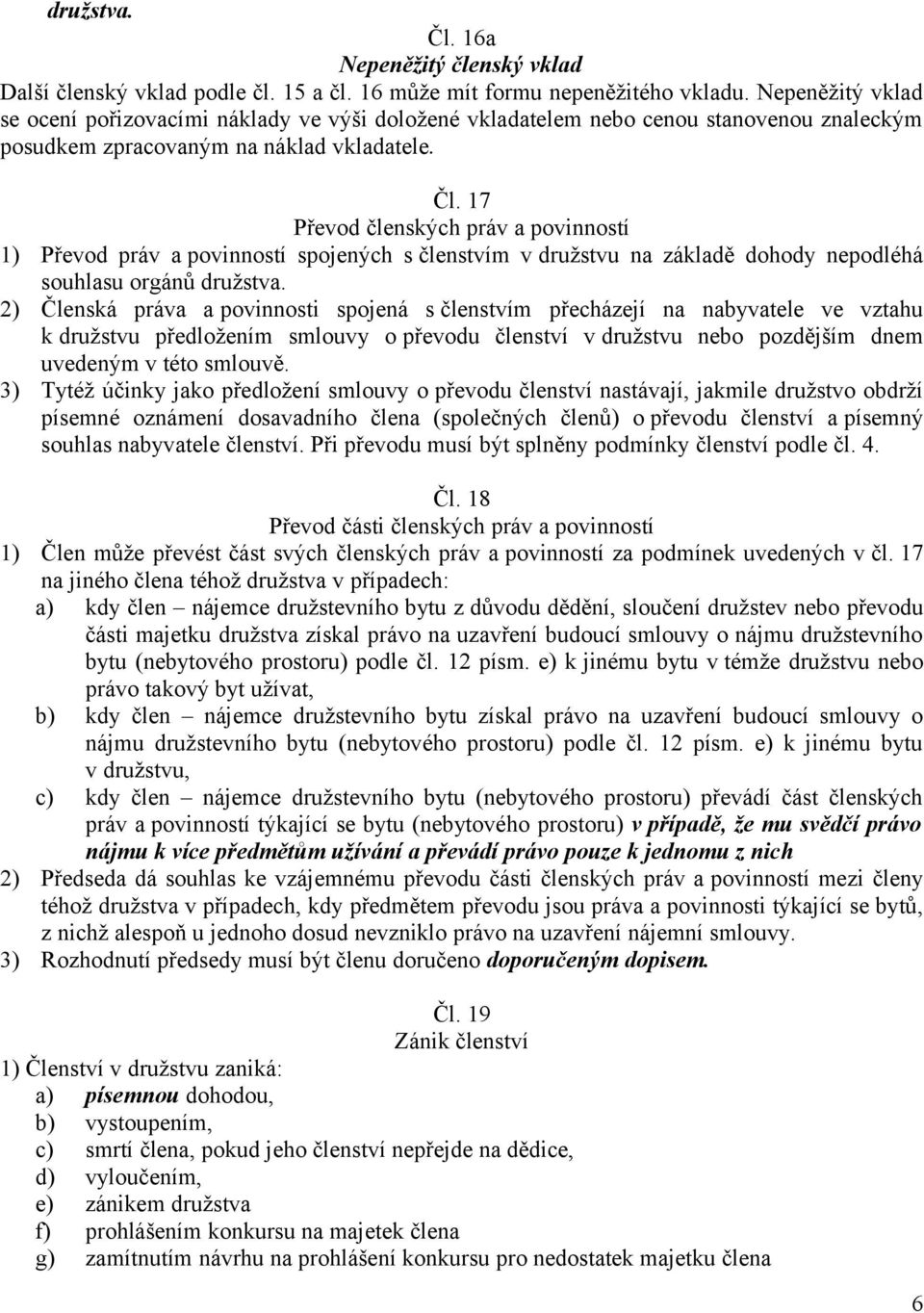 družstva.

Čl. 16a
Nepeněžitý členský vklad
Další členský vklad podle čl. 15 a čl. 16 může mít formu nepeněžitého vkladu. Nepeněžitý vklad se ocení pořizovacími náklady ve výši doložené vkladatelem nebo cenou stanovenou znaleckým posudkem zpracovaným na náklad vkladatele.

Čl. 17
Převod členských práv a povinností
1) Převod práv a povinností spojených s členstvím v družstvu na základě dohody nepodléhá souhlasu orgánů družstva.
2) Členská práva a povinnosti spojená s členstvím přecházejí na nabyvatele ve vztahu k družstvu předložením smlouvy o převodu členství v družstvu nebo pozdějším dnem uvedeným v této smlouvě.
3) Tytéž účinky jako předložení smlouvy o převodu členství nastávají, jakmile družstvo obdrží písemné oznámení dosavadního člena (společných členů) o převodu členství a písemný souhlas nabyvatele členství. Při převodu musí být splněny podmínky členství podle čl. 4.

Čl. 18
Převod části členských práv a povinností
1) Člen může převést část svých členských práv a povinností za podmínek uvedených v čl. 17 na jiného člena téhož družstva v případech:
a) kdy člen – nájemce družstevního bytu z důvodu dědění, sloučení družstev nebo převodu části majetku družstva získal právo na uzavření budoucí smlouvy o nájmu družstevního bytu (nebytového prostoru) podle čl. 12 písm. e) k jinému bytu v témže družstvu nebo právo takový byt užívat,
b) kdy člen – nájemce družstevního bytu získal právo na uzavření budoucí smlouvy o nájmu družstevního bytu (nebytového prostoru) podle čl. 12 písm. e) k jinému bytu v družstvu,
c) kdy člen – nájemce družstevního bytu (nebytového prostoru) převádí část členských práv a povinností týkající se bytu (nebytového prostoru) v případě, že mu svědčí právo nájmu k více předmětům užívání a převádí právo pouze k jednomu z nich
2) Předseda dá souhlas ke vzájemnému převodu části členských práv a povinností mezi členy téhož družstva v případech, kdy předmětem převodu jsou práva a povinnosti týkající se bytů, z nichž alespoň u jednoho dosud nevzniklo právo na uzavření nájemní smlouvy.
3) Rozhodnutí předsedy musí být členu doručeno doporučeným dopisem.

Čl. 19
Zánik členství
1) Členství v družstvu zaniká:
a) písemnou dohodou,
b) vystoupením,
c) smrtí člena, pokud jeho členství nepřejde na dědice,
d) vyloučením,
e) zánikem družstva
f) prohlášením konkursu na majetek člena
g) zamítnutím návrhu na prohlášení konkursu pro nedostatek majetku člena

6